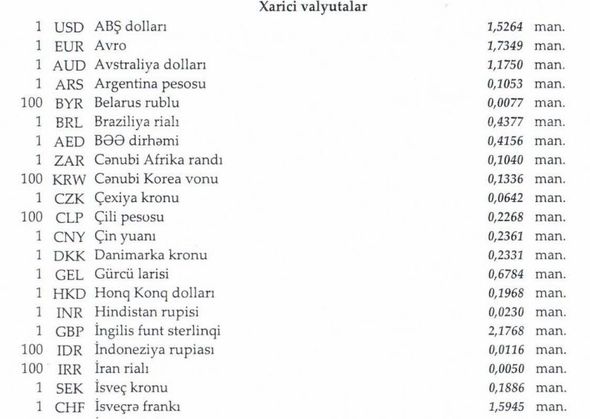 Xarici valyutalar

| | | | | |
|---|---|---|---|---|
| 1 | USD | ABŞ dolları | 1,5264 | man. |
| 1 | EUR | Avro | 1,7349 | man. |
| 1 | AUD | Avstraliya dolları | 1,1750 | man. |
| 1 | ARS | Argentina pesosu | 0,1053 | man. |
| 100 | BYR | Belarus rublu | 0,0077 | man. |
| 1 | BRL | Braziliya rialı | 0,4377 | man. |
| 1 | AED | BƏƏ dirhəmi | 0,4156 | man. |
| 1 | ZAR | Cənubi Afrika randı | 0,1040 | man. |
| 100 | KRW | Cənubi Korea vonu | 0,1336 | man. |
| 1 | CZK | Çexiya kronu | 0,0642 | man. |
| 100 | CLP | Çili pesosu | 0,2268 | man. |
| 1 | CNY | Çin yuanı | 0,2361 | man. |
| 1 | DKK | Danimarka kronu | 0,2331 | man. |
| 1 | GEL | Gürcü larisi | 0,6784 | man. |
| 1 | HKD | Honq Konq dolları | 0,1968 | man. |
| 1 | INR | Hindistan rupisi | 0,0230 | man. |
| 1 | GBP | İngilis funt sterlinqi | 2,1768 | man. |
| 100 | IDR | İndoneziya rupiası | 0,0116 | man. |
| 100 | IRR | İran rialı | 0,0050 | man. |
| 1 | SEK | İsveç kronu | 0,1886 | man. |
| 1 | CHF | İsveçrə frankı | 1,5945 | man. |